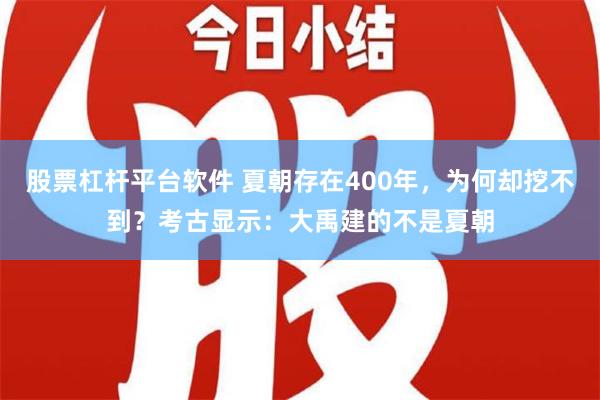 今日小结

股

股票杠杆平台软件 夏朝存在400年，为何却挖不到？考古显示：大禹建的不是夏朝